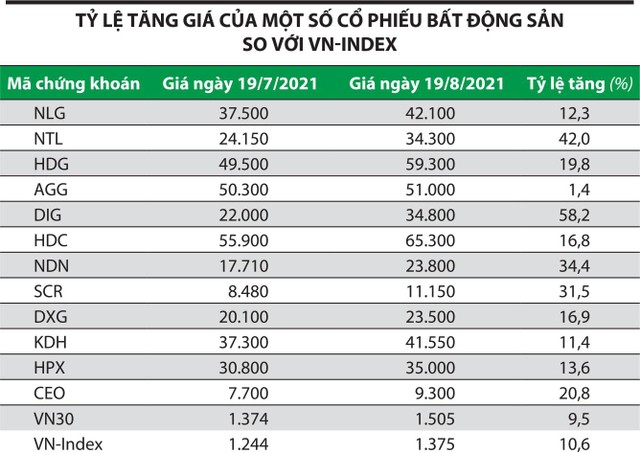 TỶ LỆ TĂNG GIÁ CỦA MỘT SỐ CỔ PHIẾU BẤT ĐỘNG SẢN SO VỚI VN-INDEX

| Mã chứng khoán | Giá ngày 19/7/2021 | Giá ngày 19/8/2021 | Tỷ lệ tăng (%) |
|---|---|---|---|
| NLG | 37.500 | 42.100 | 12,3 |
| NTL | 24.150 | 34.300 | 42,0 |
| HDG | 49.500 | 59.300 | 19,8 |
| AGG | 50.300 | 51.000 | 1,4 |
| DIG | 22.000 | 34.800 | 58,2 |
| HDC | 55.900 | 65.300 | 16,8 |
| NDN | 17.710 | 23.800 | 34,4 |
| SCR | 8.480 | 11.150 | 31,5 |
| DXG | 20.100 | 23.500 | 16,9 |
| KDH | 37.300 | 41.550 | 11,4 |
| HPX | 30.800 | 35.000 | 13,6 |
| CEO | 7.700 | 9.300 | 20,8 |
| VN30 | 1.374 | 1.505 | 9,5 |
| VN-Index | 1.244 | 1.375 | 10,6 |